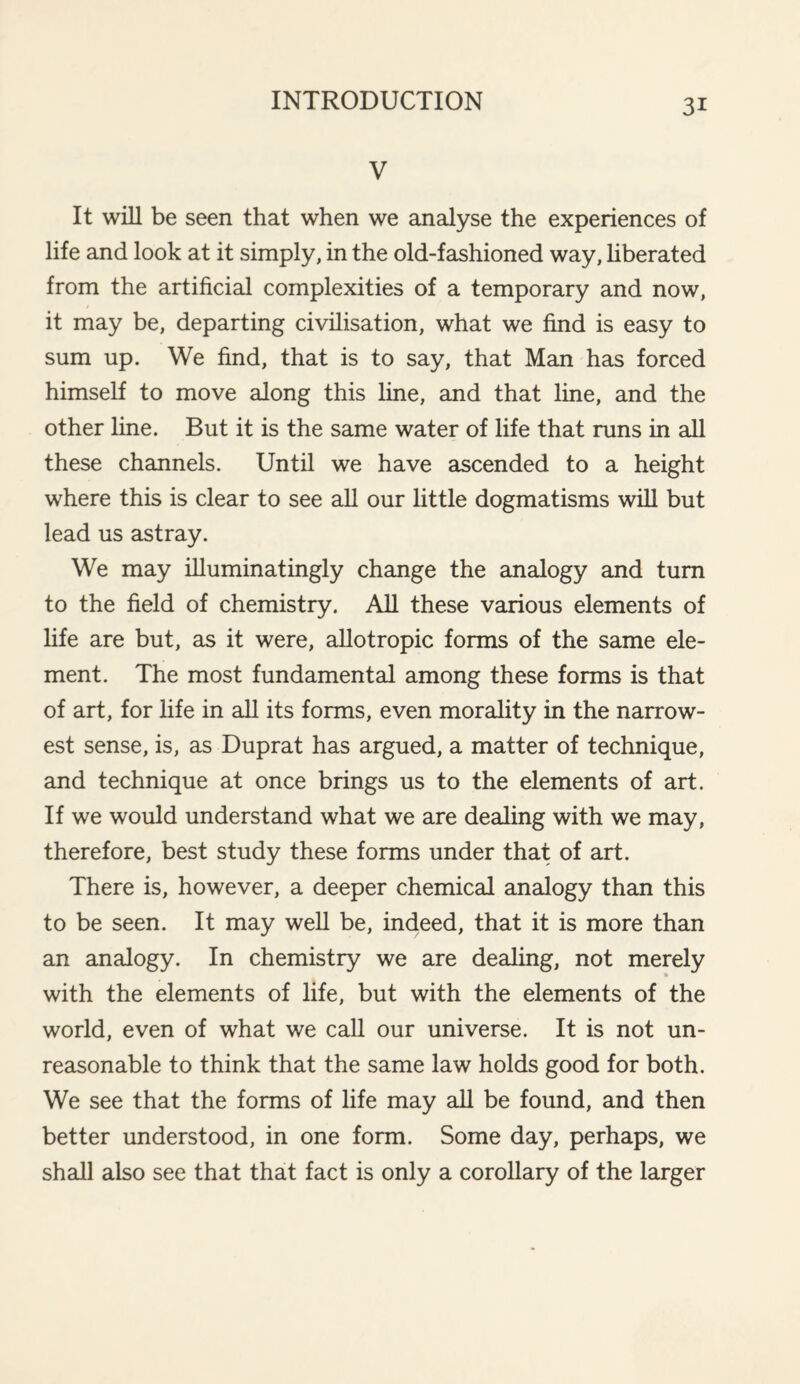 INTRODUCTION 31

V

It will be seen that when we analyse the experiences of life and look at it simply, in the old-fashioned way, liberated from the artificial complexities of a temporary and now, it may be, departing civilisation, what we find is easy to sum up. We find, that is to say, that Man has forced himself to move along this line, and that line, and the other line. But it is the same water of life that runs in all these channels. Until we have ascended to a height where this is clear to see all our little dogmatisms will but lead us astray.

We may illuminatingly change the analogy and turn to the field of chemistry. All these various elements of life are but, as it were, allotropic forms of the same element. The most fundamental among these forms is that of art, for life in all its forms, even morality in the narrowest sense, is, as Duprat has argued, a matter of technique, and technique at once brings us to the elements of art. If we would understand what we are dealing with we may, therefore, best study these forms under that of art.

There is, however, a deeper chemical analogy than this to be seen. It may well be, indeed, that it is more than an analogy. In chemistry we are dealing, not merely with the elements of life, but with the elements of the world, even of what we call our universe. It is not unreasonable to think that the same law holds good for both. We see that the forms of life may all be found, and then better understood, in one form. Some day, perhaps, we shall also see that that fact is only a corollary of the larger